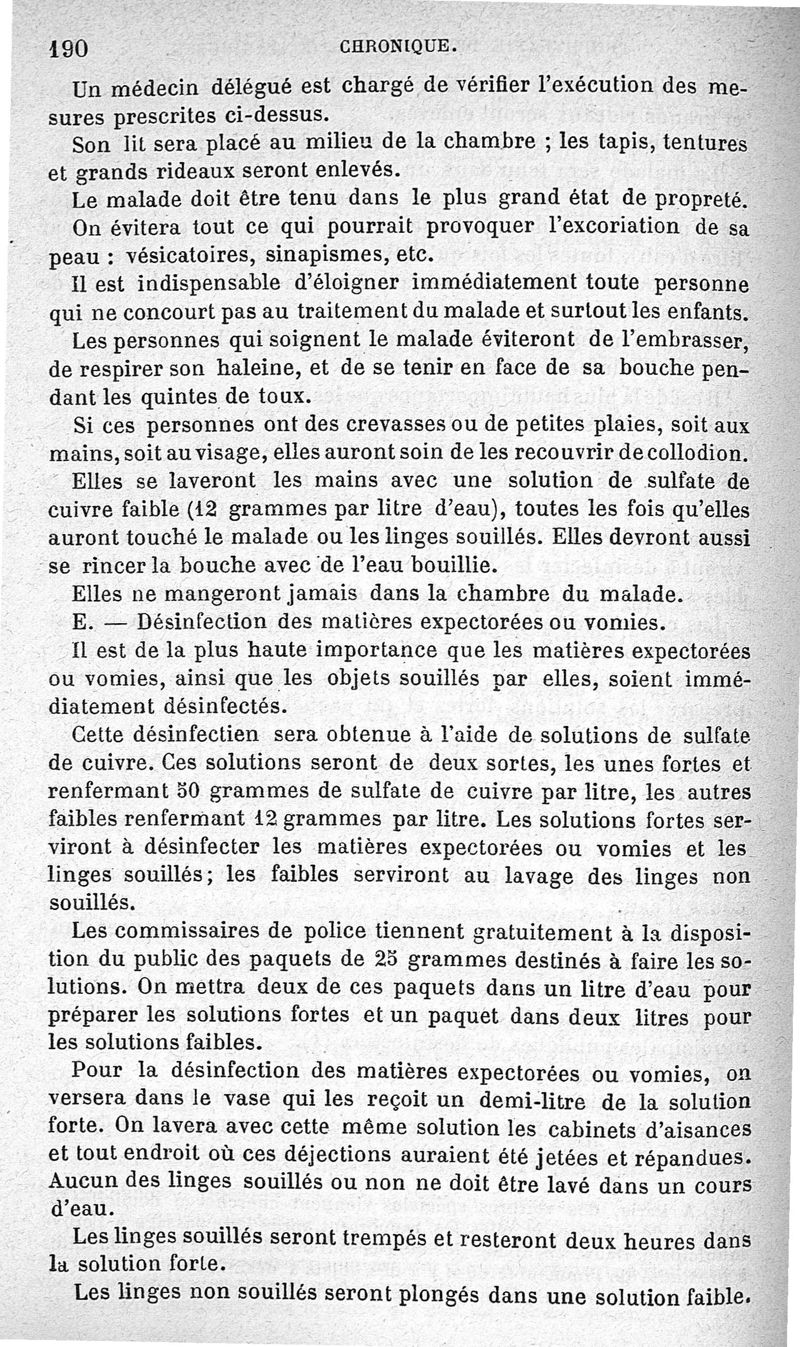 190 CHRONIQUE.

Un médecin délégué est chargé de vérifier l'exécution des mesures prescrites ci-dessus.

Son lit sera placé au milieu de la chambre ; les tapis, tentures et grands rideaux seront enlevés.

Le malade doit être tenu dans le plus grand état de propreté.

On évitera tout ce qui pourrait provoquer l'excoriation de sa peau : vésicatoires, sinapismes, etc.

Il est indispensable d'éloigner immédiatement toute personne qui ne concourt pas au traitement du malade et surtout les enfants.

Les personnes qui soignent le malade éviteront de l'embrasser, de respirer son haleine, et de se tenir en face de sa bouche pendant les quintes de toux.

Si ces personnes ont des crevasses ou de petites plaies, soit aux mains, soit au visage, elles auront soin de les recouvrir de collodion.

Elles se laveront les mains avec une solution de sulfate de cuivre faible (12 grammes par litre d'eau), toutes les fois qu'elles auront touché le malade ou les linges souillés. Elles devront aussi se rincer la bouche avec de l'eau bouillie.

Elles ne mangeront jamais dans la chambre du malade.

E. — Désinfection des matières expectorées ou vomies.

Il est de la plus haute importance que les matières expectorées ou vomies, ainsi que les objets souillés par elles, soient immédiatement désinfectés.

Cette désinfectien sera obtenue à l'aide de solutions de sulfate de cuivre. Ces solutions seront de deux sortes, les unes fortes et renfermant 50 grammes de sulfate de cuivre par litre, les autres faibles renfermant 12 grammes par litre. Les solutions fortes serviront à désinfecter les matières expectorées ou vomies et les linges souillés; les faibles serviront au lavage des linges non souillés.

Les commissaires de police tiennent gratuitement à la disposition du public des paquets de 25 grammes destinés à faire les solutions. On mettra deux de ces paquets dans un litre d'eau pour préparer les solutions fortes et un paquet dans deux litres pour les solutions faibles.

Pour la désinfection des matières expectorées ou vomies, on versera dans le vase qui les reçoit un demi-litre de la solution forte. On lavera avec cette même solution les cabinets d'aisances et tout endroit où ces déjections auraient été jetées et répandues. Aucun des linges souillés ou non ne doit être lavé dans un cours d'eau.

Les linges souillés seront trempés et resteront deux heures dans la solution forte.

Les linges non souillés seront plongés dans une solution faible.